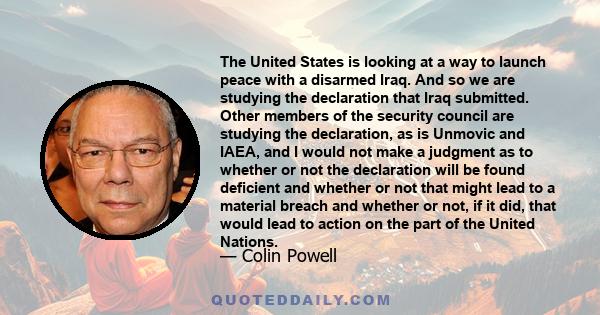 The United States is looking at a way to launch peace with a disarmed Iraq. And so we are studying the declaration that Iraq submitted. Other members of the security council are studying the declaration, as is Unmovic and IAEA, and I would not make a judgment as to whether or not the declaration will be found deficient and whether or not that might lead to a material breach and whether or not, if it did, that would lead to action on the part of the United Nations.

— Colin Powell

QUOTEDDAILY.COM